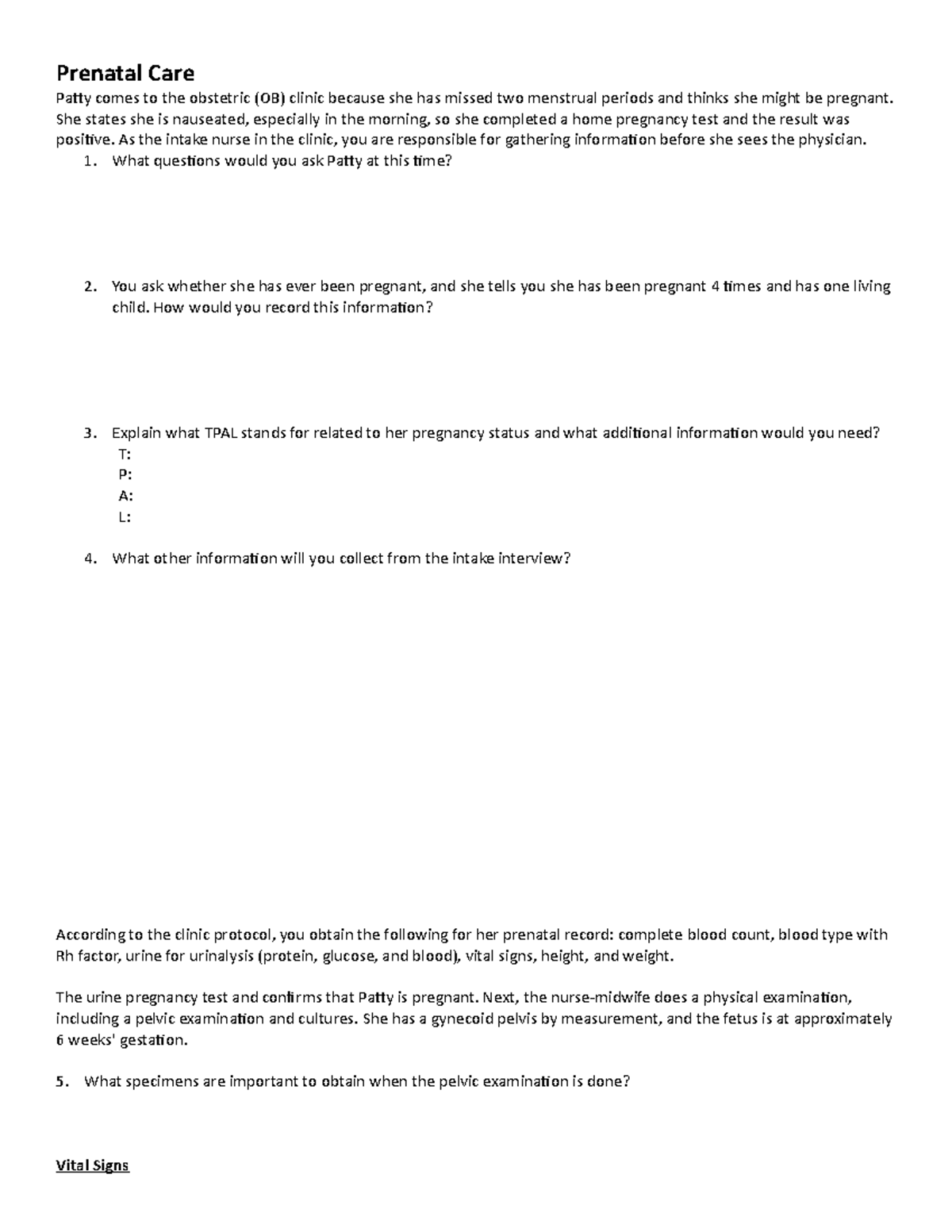 Prenatal Care

Patty comes to the obstetric (OB) clinic because she has missed two menstrual periods and thinks she might be pregnant. She states she is nauseated, especially in the morning, so she completed a home pregnancy test and the result was positive. As the intake nurse in the clinic, you are responsible for gathering information before she sees the physician.

1. What questions would you ask Patty at this time?

2. You ask whether she has ever been pregnant, and she tells you she has been pregnant 4 times and has one living child. How would you record this information?

3. Explain what TPAL stands for related to her pregnancy status and what additional information would you need?
T:
P:
A:
L:

4. What other information will you collect from the intake interview?

According to the clinic protocol, you obtain the following for her prenatal record: complete blood count, blood type with Rh factor, urine for urinalysis (protein, glucose, and blood), vital signs, height, and weight.

The urine pregnancy test and confirms that Patty is pregnant. Next, the nurse-midwife does a physical examination, including a pelvic examination and cultures. She has a gynecoid pelvis by measurement, and the fetus is at approximately 6 weeks' gestation.

5. What specimens are important to obtain when the pelvic examination is done?

Vital Signs